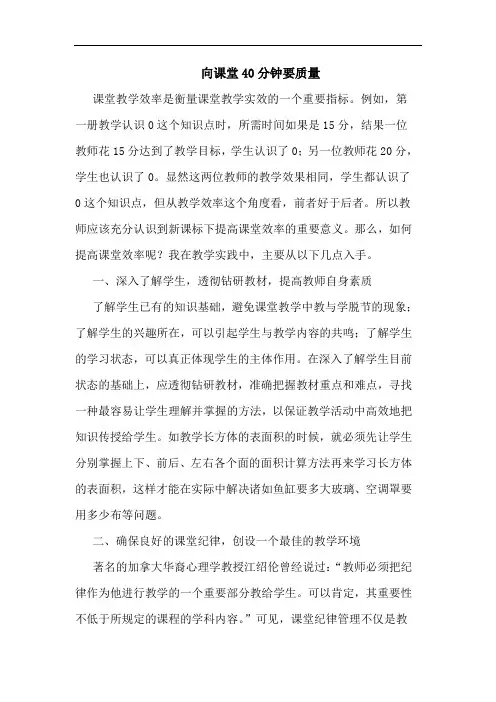 向课堂40分钟要质量

课堂教学效率是衡量课堂教学实效的一个重要指标。例如，第一册教学认识0这个知识点时，所需时间如果是15分，结果一位教师花15分达到了教学目标，学生认识了0；另一位教师花20分，学生也认识了0。显然这两位教师的教学效果相同，学生都认识了0这个知识点，但从教学效率这个角度看，前者好于后者。所以教师应该充分认识到新课标下提高课堂效率的重要意义。那么，如何提高课堂效率呢？我在教学实践中，主要从以下几点入手。

一、深入了解学生，透彻钻研教材，提高教师自身素质

了解学生已有的知识基础，避免课堂教学中教与学脱节的现象；了解学生的兴趣所在，可以引起学生与教学内容的共鸣；了解学生的学习状态，可以真正体现学生的主体作用。在深入了解学生目前状态的基础上，应透彻钻研教材，准确把握教材重点和难点，寻找一种最容易让学生理解并掌握的方法，以保证教学活动中高效地把知识传授给学生。如教学长方体的表面积的时候，就必须先让学生分别掌握上下、前后、左右各个面的面积计算方法再来学习长方体的表面积，这样才能在实际中解决诸如鱼缸要多大玻璃、空调罩要用多少布等问题。

二、确保良好的课堂纪律，创设一个最佳的教学环境

著名的加拿大华裔心理学教授江绍伦曾经说过：“教师必须把纪律作为他进行教学的一个重要部分教给学生。可以肯定，其重要性不低于所规定的课程的学科内容。”可见，课堂纪律管理不仅是教